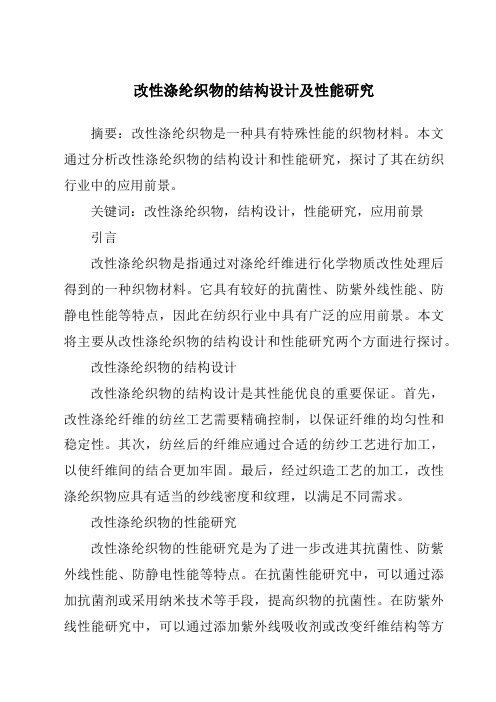 改性涤纶织物的结构设计及性能研究

摘要：改性涤纶织物是一种具有特殊性能的织物材料。本文通过分析改性涤纶织物的结构设计和性能研究，探讨了其在纺织行业中的应用前景。

关键词：改性涤纶织物，结构设计，性能研究，应用前景

引言

改性涤纶织物是指通过对涤纶纤维进行化学物质改性处理后得到的一种织物材料。它具有较好的抗菌性、防紫外线性能、防静电性能等特点，因此在纺织行业中具有广泛的应用前景。本文将主要从改性涤纶织物的结构设计和性能研究两个方面进行探讨。

改性涤纶织物的结构设计

改性涤纶织物的结构设计是其性能优良的重要保证。首先，改性涤纶纤维的纺丝工艺需要精确控制，以保证纤维的均匀性和稳定性。其次，纺丝后的纤维应通过合适的纺纱工艺进行加工，以使纤维间的结合更加牢固。最后，经过织造工艺的加工，改性涤纶织物应具有适当的纱线密度和纹理，以满足不同需求。

改性涤纶织物的性能研究

改性涤纶织物的性能研究是为了进一步改进其抗菌性、防紫外线性能、防静电性能等特点。在抗菌性能研究中，可以通过添加抗菌剂或采用纳米技术等手段，提高织物的抗菌性。在防紫外线性能研究中，可以通过添加紫外线吸收剂或改变纤维结构等方